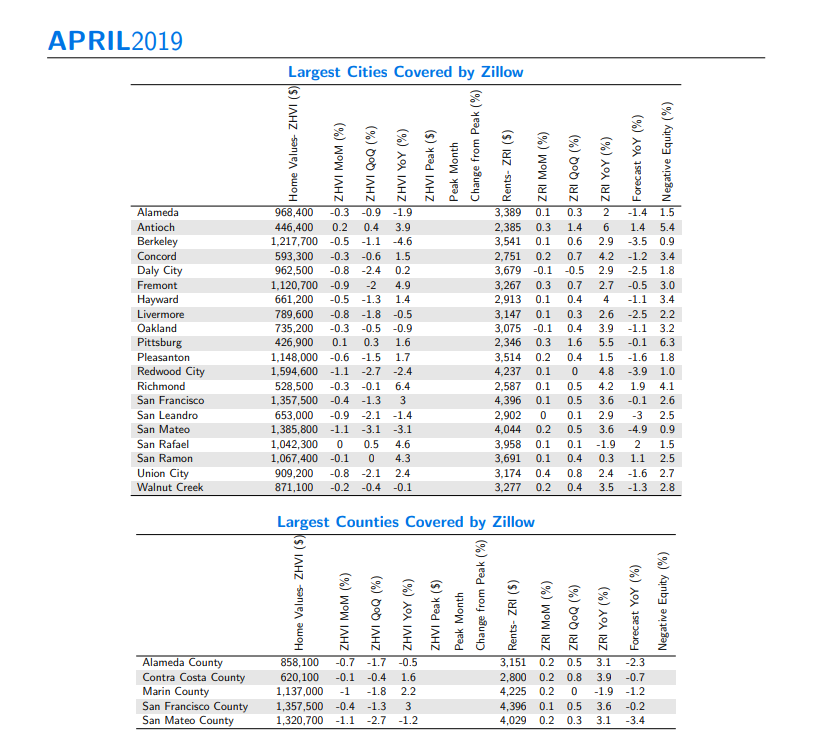 APRIL2019

Largest Cities Covered by Zillow

| | Home Values- ZHVI ($) | ZHVI MoM (%) | ZHVI QoQ (%) | ZHVI YoY (%) | ZHVI Peak ($) | Peak Month | Change from Peak (%) | Rents- ZRI ($) | ZRI MoM (%) | ZRI QoQ (%) | ZRI YoY (%) | Forecast YoY (%) | Negative Equity (%) |
|---|---|---|---|---|---|---|---|---|---|---|---|---|---|
| Alameda | 968,400 | -0.3 | -0.9 | -1.9 | | | | 3,389 | 0.1 | 0.3 | 2 | -1.4 | 1.5 |
| Antioch | 446,400 | 0.2 | 0.4 | 3.9 | | | | 2,385 | 0.3 | 1.4 | 6 | 1.4 | 5.4 |
| Berkeley | 1,217,700 | -0.5 | -1.1 | -4.6 | | | | 3,541 | 0.1 | 0.6 | 2.9 | -3.5 | 0.9 |
| Concord | 593,300 | -0.3 | -0.6 | 1.5 | | | | 2,751 | 0.2 | 0.7 | 4.2 | -1.2 | 3.4 |
| Daly City | 962,500 | -0.8 | -2.4 | 0.2 | | | | 3,679 | -0.1 | -0.5 | 2.9 | -2.5 | 1.8 |
| Fremont | 1,120,700 | -0.9 | -2 | 4.9 | | | | 3,267 | 0.3 | 0.7 | 2.7 | -0.5 | 3.0 |
| Hayward | 661,200 | -0.5 | -1.3 | 1.4 | | | | 2,913 | 0.1 | 0.4 | 4 | -1.1 | 3.4 |
| Livermore | 789,600 | -0.8 | -1.8 | -0.5 | | | | 3,147 | 0.1 | 0.3 | 2.6 | -2.5 | 2.2 |
| Oakland | 735,200 | -0.3 | -0.5 | -0.9 | | | | 3,075 | -0.1 | 0.4 | 3.9 | -1.1 | 3.2 |
| Pittsburg | 426,900 | 0.1 | 0.3 | 1.6 | | | | 2,346 | 0.3 | 1.6 | 5.5 | -0.1 | 6.3 |
| Pleasanton | 1,148,000 | -0.6 | -1.5 | 1.7 | | | | 3,514 | 0.2 | 0.4 | 1.5 | -1.6 | 1.8 |
| Redwood City | 1,594,600 | -1.1 | -2.7 | -2.4 | | | | 4,237 | 0.1 | 0 | 4.8 | -3.9 | 1.0 |
| Richmond | 528,500 | -0.3 | -0.1 | 6.4 | | | | 2,587 | 0.1 | 0.5 | 4.2 | 1.9 | 4.1 |
| San Francisco | 1,357,500 | -0.4 | -1.3 | 3 | | | | 4,396 | 0.1 | 0.5 | 3.6 | -0.1 | 2.6 |
| San Leandro | 653,000 | -0.9 | -2.1 | -1.4 | | | | 2,902 | 0 | 0.1 | 2.9 | -3 | 2.5 |
| San Mateo | 1,385,800 | -1.1 | -3.1 | -3.1 | | | | 4,044 | 0.2 | 0.5 | 3.6 | -4.9 | 0.9 |
| San Rafael | 1,042,300 | 0 | 0.5 | 4.6 | | | | 3,958 | 0.1 | 0.1 | -1.9 | 2 | 1.5 |
| San Ramon | 1,067,400 | -0.1 | 0 | 4.3 | | | | 3,691 | 0.1 | 0.4 | 0.3 | 1.1 | 2.5 |
| Union City | 909,200 | -0.8 | -2.1 | 2.4 | | | | 3,174 | 0.4 | 0.8 | 2.4 | -1.6 | 2.7 |
| Walnut Creek | 871,100 | -0.2 | -0.4 | -0.1 | | | | 3,277 | 0.2 | 0.4 | 3.5 | -1.3 | 2.8 |

Largest Counties Covered by Zillow

| | Home Values- ZHVI ($) | ZHVI MoM (%) | ZHVI QoQ (%) | ZHVI YoY (%) | ZHVI Peak ($) | Peak Month | Change from Peak (%) | Rents- ZRI ($) | ZRI MoM (%) | ZRI QoQ (%) | ZRI YoY (%) | Forecast YoY (%) | Negative Equity (%) |
|---|---|---|---|---|---|---|---|---|---|---|---|---|---|
| Alameda County | 858,100 | -0.7 | -1.7 | -0.5 | | | | 3,151 | 0.2 | 0.5 | 3.1 | -2.3 | |
| Contra Costa County | 620,100 | -0.1 | -0.4 | 1.6 | | | | 2,800 | 0.2 | 0.8 | 3.9 | -0.7 | |
| Marin County | 1,137,000 | -1 | -1.8 | 2.2 | | | | 4,225 | 0.2 | 0 | -1.9 | -1.2 | |
| San Francisco County | 1,357,500 | -0.4 | -1.3 | 3 | | | | 4,396 | 0.1 | 0.5 | 3.6 | -0.2 | |
| San Mateo County | 1,320,700 | -1.1 | -2.7 | -1.2 | | | | 4,029 | 0.2 | 0.3 | 3.1 | -3.4 | |